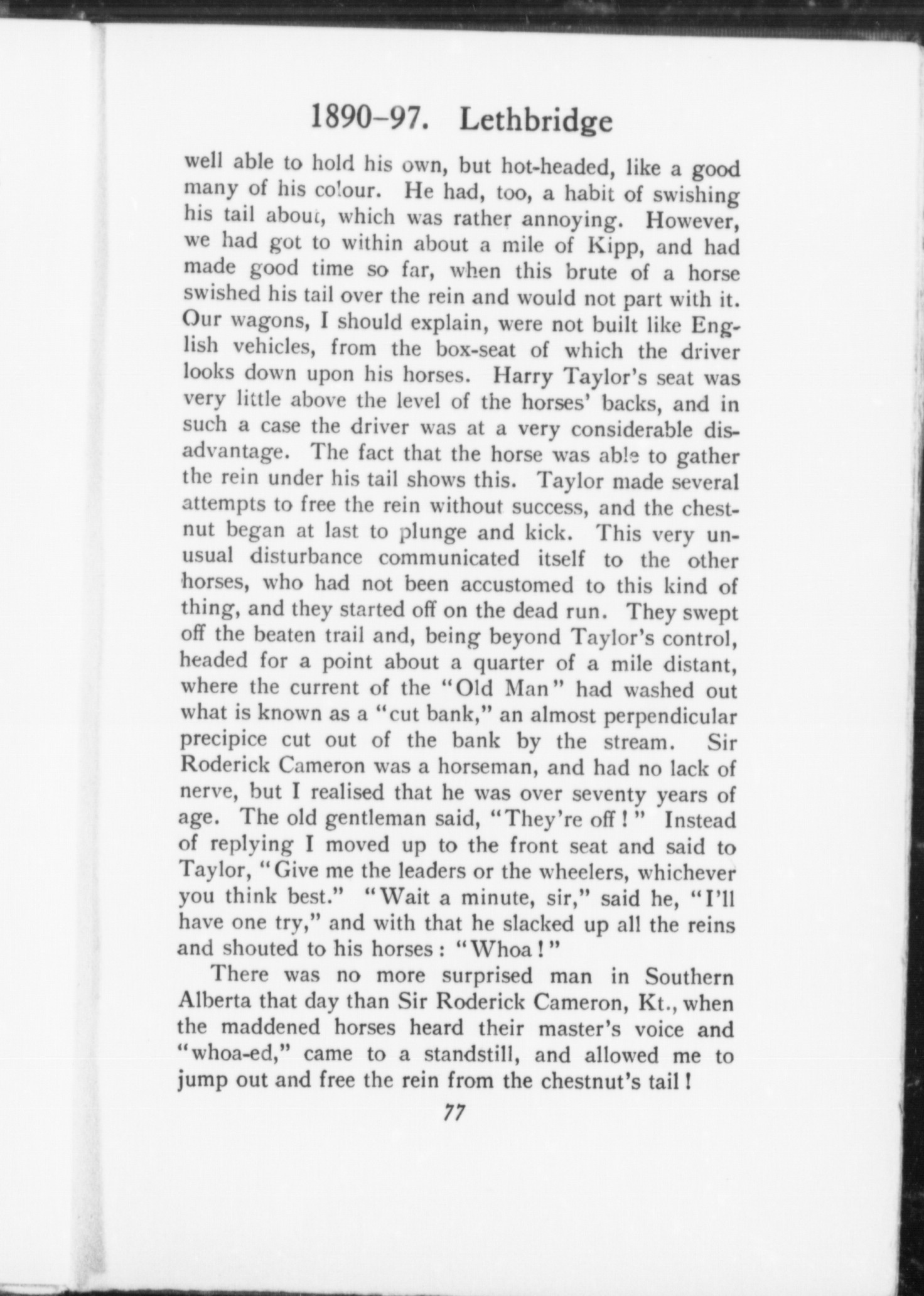 1890–97. Lethbridge

well able to hold his own, but hot-headed, like a good many of his colour. He had, too, a habit of swishing his tail about, which was rather annoying. However, we had got to within about a mile of Kipp, and had made good time so far, when this brute of a horse swished his tail over the rein and would not part with it. Our wagons, I should explain, were not built like English vehicles, from the box-seat of which the driver looks down upon his horses. Harry Taylor's seat was very little above the level of the horses' backs, and in such a case the driver was at a very considerable disadvantage. The fact that the horse was able to gather the rein under his tail shows this. Taylor made several attempts to free the rein without success, and the chestnut began at last to plunge and kick. This very unusual disturbance communicated itself to the other horses, who had not been accustomed to this kind of thing, and they started off on the dead run. They swept off the beaten trail and, being beyond Taylor's control, headed for a point about a quarter of a mile distant, where the current of the "Old Man" had washed out what is known as a "cut bank," an almost perpendicular precipice cut out of the bank by the stream. Sir Roderick Cameron was a horseman, and had no lack of nerve, but I realised that he was over seventy years of age. The old gentleman said, "They're off!" Instead of replying I moved up to the front seat and said to Taylor, "Give me the leaders or the wheelers, whichever you think best." "Wait a minute, sir," said he, "I'll have one try," and with that he slacked up all the reins and shouted to his horses: "Whoa!"

There was no more surprised man in Southern Alberta that day than Sir Roderick Cameron, Kt., when the maddened horses heard their master's voice and "whoa-ed," came to a standstill, and allowed me to jump out and free the rein from the chestnut's tail!

77